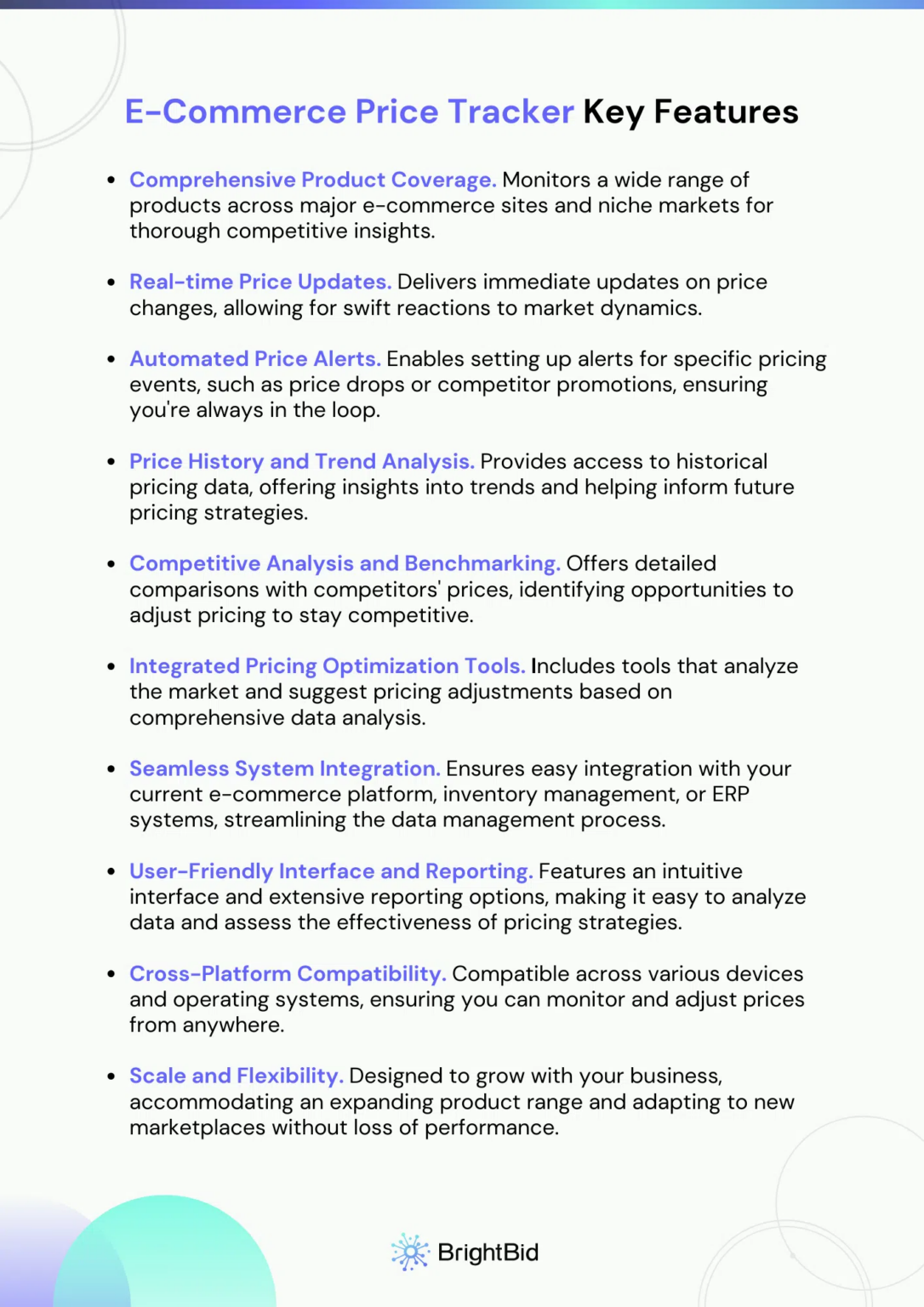 E-Commerce Price Tracker Key Features

• Comprehensive Product Coverage. Monitors a wide range of products across major e-commerce sites and niche markets for thorough competitive insights.

• Real-time Price Updates. Delivers immediate updates on price changes, allowing for swift reactions to market dynamics.

• Automated Price Alerts. Enables setting up alerts for specific pricing events, such as price drops or competitor promotions, ensuring you're always in the loop.

• Price History and Trend Analysis. Provides access to historical pricing data, offering insights into trends and helping inform future pricing strategies.

• Competitive Analysis and Benchmarking. Offers detailed comparisons with competitors' prices, identifying opportunities to adjust pricing to stay competitive.

• Integrated Pricing Optimization Tools. Includes tools that analyze the market and suggest pricing adjustments based on comprehensive data analysis.

• Seamless System Integration. Ensures easy integration with your current e-commerce platform, inventory management, or ERP systems, streamlining the data management process.

• User-Friendly Interface and Reporting. Features an intuitive interface and extensive reporting options, making it easy to analyze data and assess the effectiveness of pricing strategies.

• Cross-Platform Compatibility. Compatible across various devices and operating systems, ensuring you can monitor and adjust prices from anywhere.

• Scale and Flexibility. Designed to grow with your business, accommodating an expanding product range and adapting to new marketplaces without loss of performance.

BrightBid